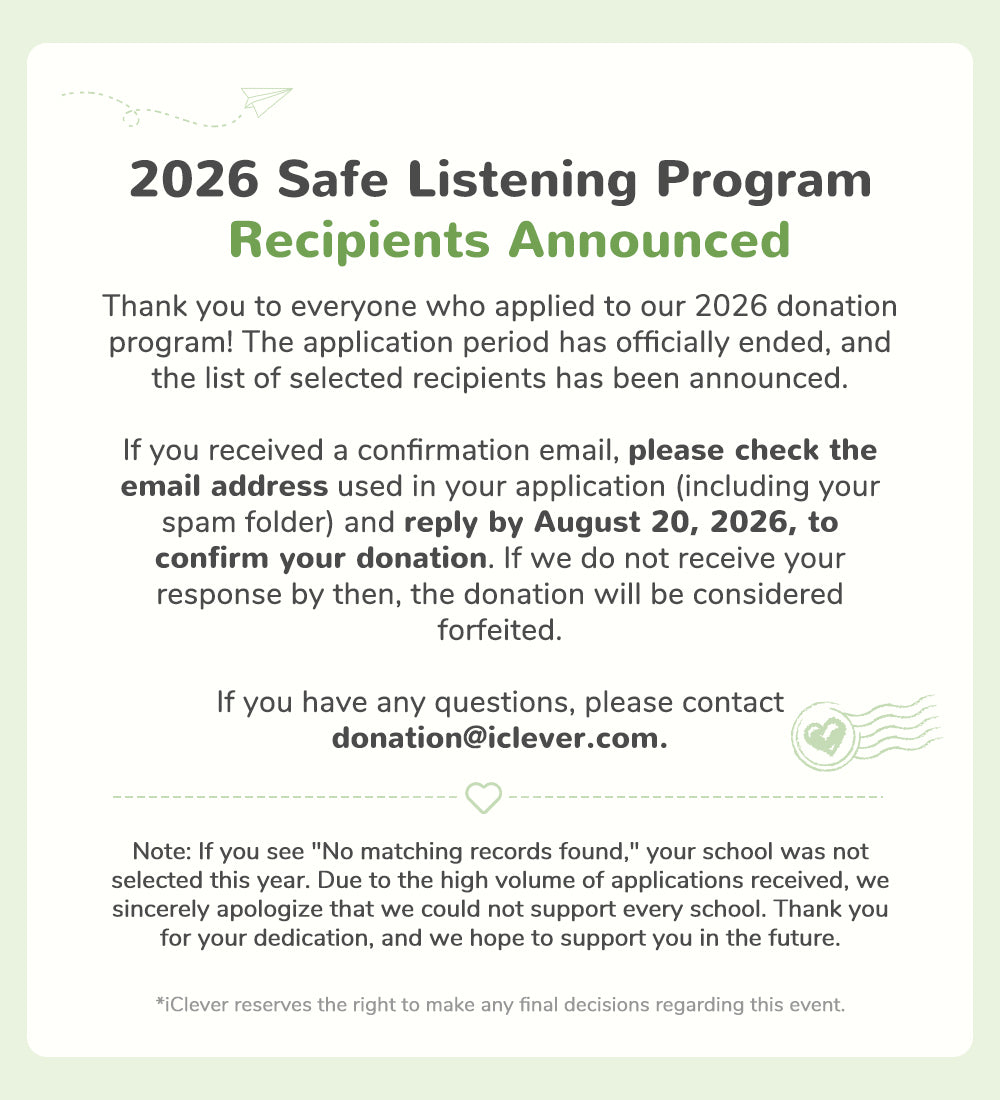 2026 Safe Listening Program
Recipients Announced

Thank you to everyone who applied to our 2026 donation program! The application period has officially ended, and the list of selected recipients has been announced.

If you received a confirmation email, please check the email address used in your application (including your spam folder) and reply by August 20, 2026, to confirm your donation. If we do not receive your response by then, the donation will be considered forfeited.

If you have any questions, please contact donation@iclever.com.

Note: If you see "No matching records found," your school was not selected this year. Due to the high volume of applications received, we sincerely apologize that we could not support every school. Thank you for your dedication, and we hope to support you in the future.

*iClever reserves the right to make any final decisions regarding this event.